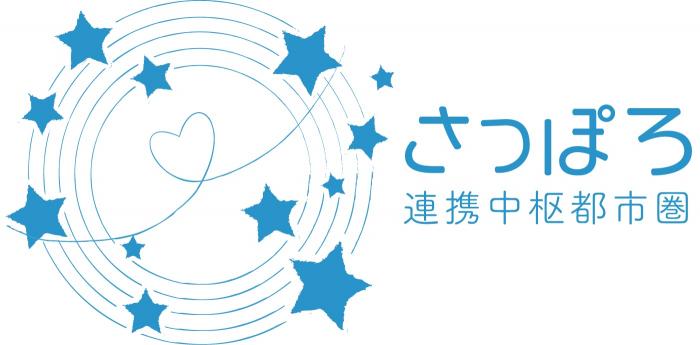 さっぽろ
連携中枢都市圏